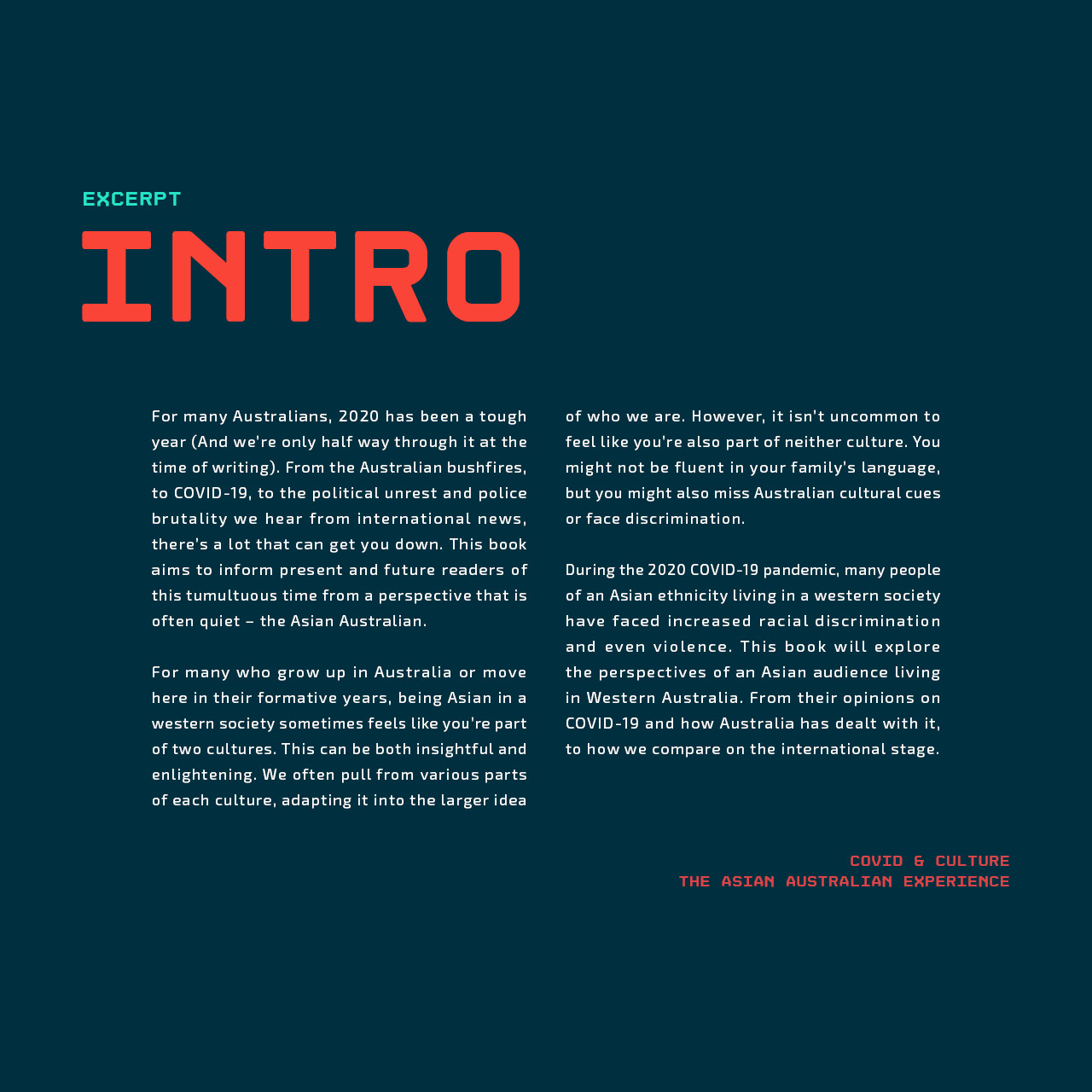 EXCERPT

INTRO

For many Australians, 2020 has been a tough year (And we're only half way through it at the time of writing). From the Australian bushfires, to COVID-19, to the political unrest and police brutality we hear from international news, there's a lot that can get you down. This book aims to inform present and future readers of this tumultuous time from a perspective that is often quiet – the Asian Australian.

For many who grow up in Australia or move here in their formative years, being Asian in a western society sometimes feels like you're part of two cultures. This can be both insightful and enlightening. We often pull from various parts of each culture, adapting it into the larger idea of who we are. However, it isn't uncommon to feel like you're also part of neither culture. You might not be fluent in your family's language, but you might also miss Australian cultural cues or face discrimination.

During the 2020 COVID-19 pandemic, many people of an Asian ethnicity living in a western society have faced increased racial discrimination and even violence. This book will explore the perspectives of an Asian audience living in Western Australia. From their opinions on COVID-19 and how Australia has dealt with it, to how we compare on the international stage.

COVID & CULTURE
THE ASIAN AUSTRALIAN EXPERIENCE